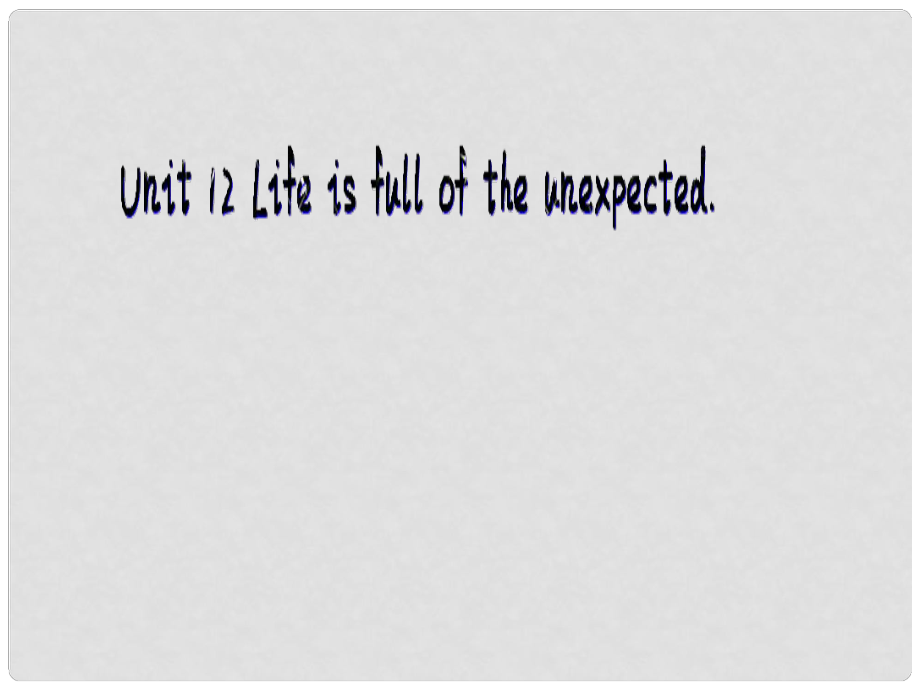 Unit 12 Life is full of the unexpected.